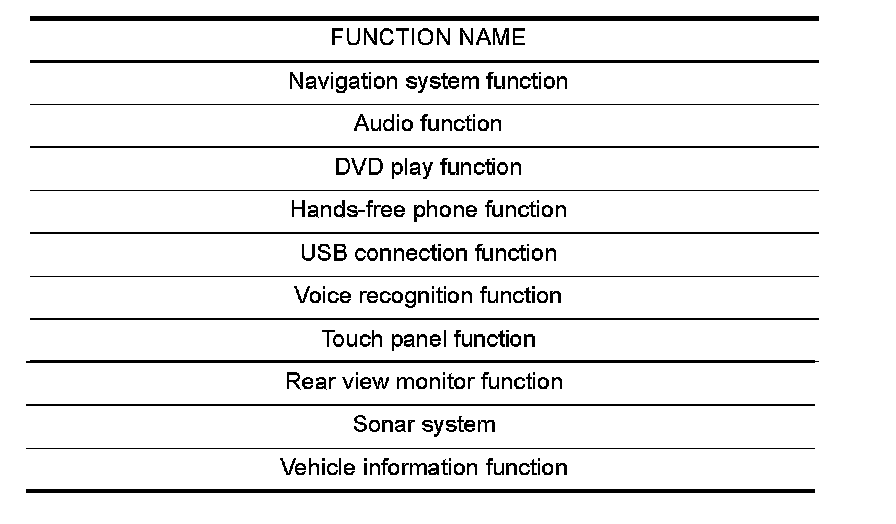 | FUNCTION NAME |
|---|
| Navigation system function |
| Audio function |
| DVD play function |
| Hands-free phone function |
| USB connection function |
| Voice recognition function |
| Touch panel function |
| Rear view monitor function |
| Sonar system |
| Vehicle information function |